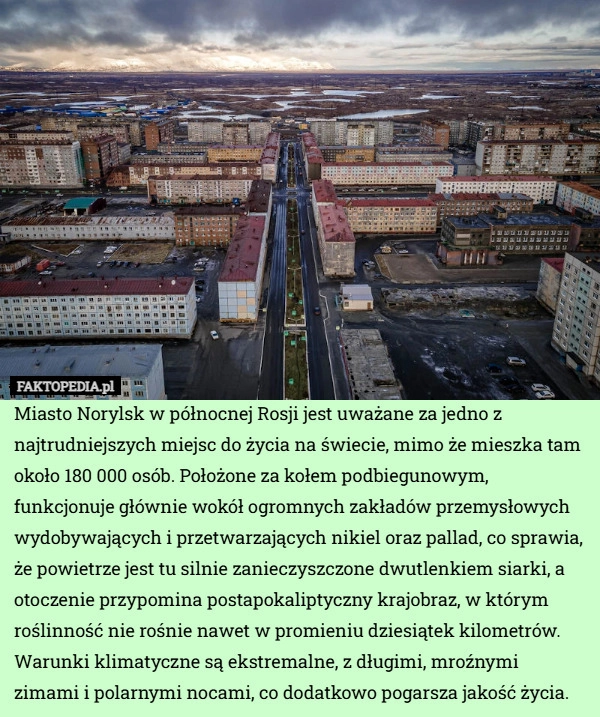 FAKTOPEDIA.pl

Miasto Norylsk w północnej Rosji jest uważane za jedno z najtrudniejszych miejsc do życia na świecie, mimo że mieszka tam około 180 000 osób. Położone za kołem podbiegunowym, funkcjonuje głównie wokół ogromnych zakładów przemysłowych wydobywających i przetwarzających nikiel oraz pallad, co sprawia, że powietrze jest tu silnie zanieczyszczone dwutlenkiem siarki, a otoczenie przypomina postapokaliptyczny krajobraz, w którym roślinność nie rośnie nawet w promieniu dziesiątek kilometrów. Warunki klimatyczne są ekstremalne, z długimi, mroźnymi zimami i polarnymi nocami, co dodatkowo pogarsza jakość życia.